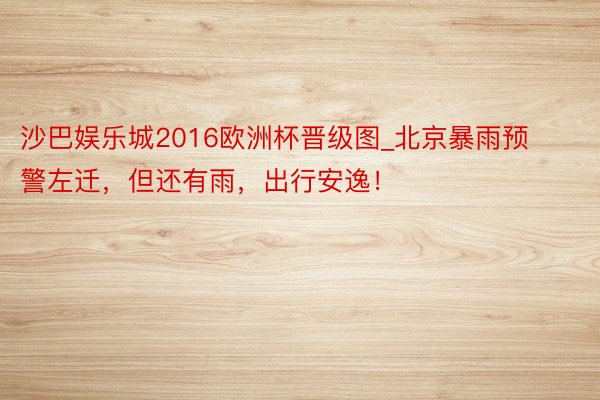 沙巴娱乐城2016欧洲杯晋级图_北京暴雨预警左迁，但还有雨，出行安逸！